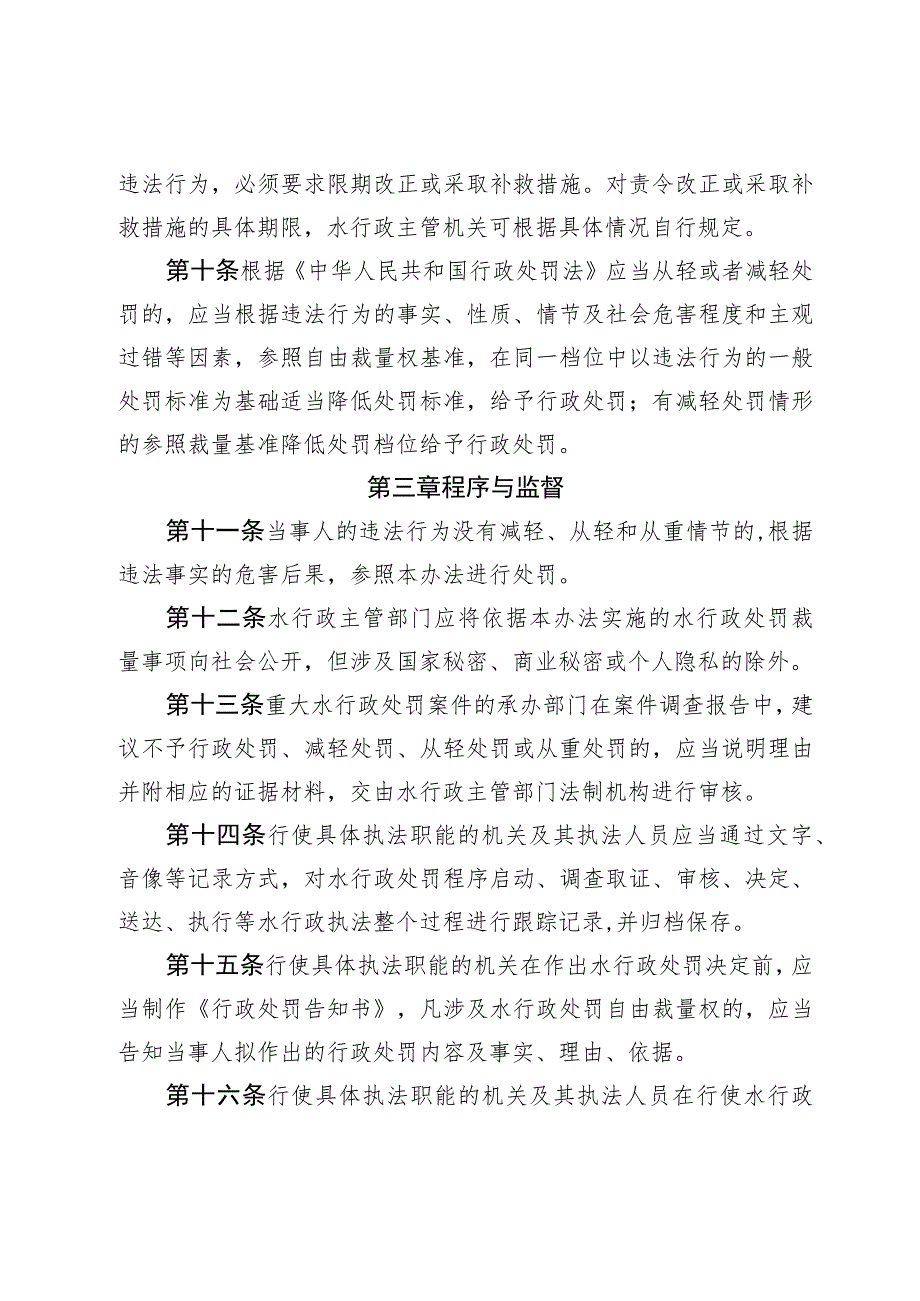 违法行为，必须要求限期改正或采取补救措施。对责令改正或采取补救措施的具体期限，水行政主管机关可根据具体情况自行规定。

第十条根据《中华人民共和国行政处罚法》应当从轻或者减轻处罚的，应当根据违法行为的事实、性质、情节及社会危害程度和主观过错等因素，参照自由裁量权基准，在同一档位中以违法行为的一般处罚标准为基础适当降低处罚标准，给予行政处罚；有减轻处罚情形的参照裁量基准降低处罚档位给予行政处罚。

第三章程序与监督

第十一条当事人的违法行为没有减轻、从轻和从重情节的,根据违法事实的危害后果，参照本办法进行处罚。

第十二条水行政主管部门应将依据本办法实施的水行政处罚裁量事项向社会公开，但涉及国家秘密、商业秘密或个人隐私的除外。

第十三条重大水行政处罚案件的承办部门在案件调查报告中,建议不予行政处罚、减轻处罚、从轻处罚或从重处罚的，应当说明理由并附相应的证据材料，交由水行政主管部门法制机构进行审核。

第十四条行使具体执法职能的机关及其执法人员应当通过文字、音像等记录方式，对水行政处罚程序启动、调查取证、审核、决定、送达、执行等水行政执法整个过程进行跟踪记录,并归档保存。

第十五条行使具体执法职能的机关在作出水行政处罚决定前,应当制作《行政处罚告知书》，凡涉及水行政处罚自由裁量权的，应当告知当事人拟作出的行政处罚内容及事实、理由、依据。

第十六条行使具体执法职能的机关及其执法人员在行使水行政